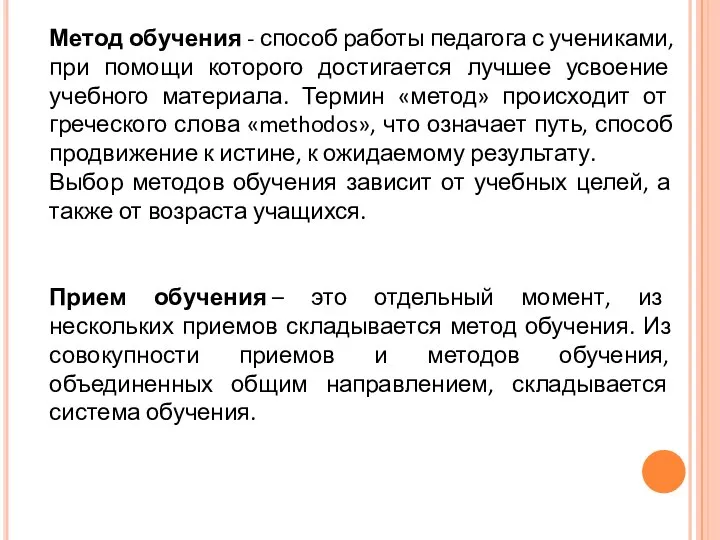 Метод обучения - способ работы педагога с учениками, при помощи которого достигается лучшее усвоение учебного материала. Термин «метод» происходит от греческого слова «methodos», что означает путь, способ продвижение к истине, к ожидаемому результату.
Выбор методов обучения зависит от учебных целей, а также от возраста учащихся.

Прием обучения – это отдельный момент, из нескольких приемов складывается метод обучения. Из совокупности приемов и методов обучения, объединенных общим направлением, складывается система обучения.